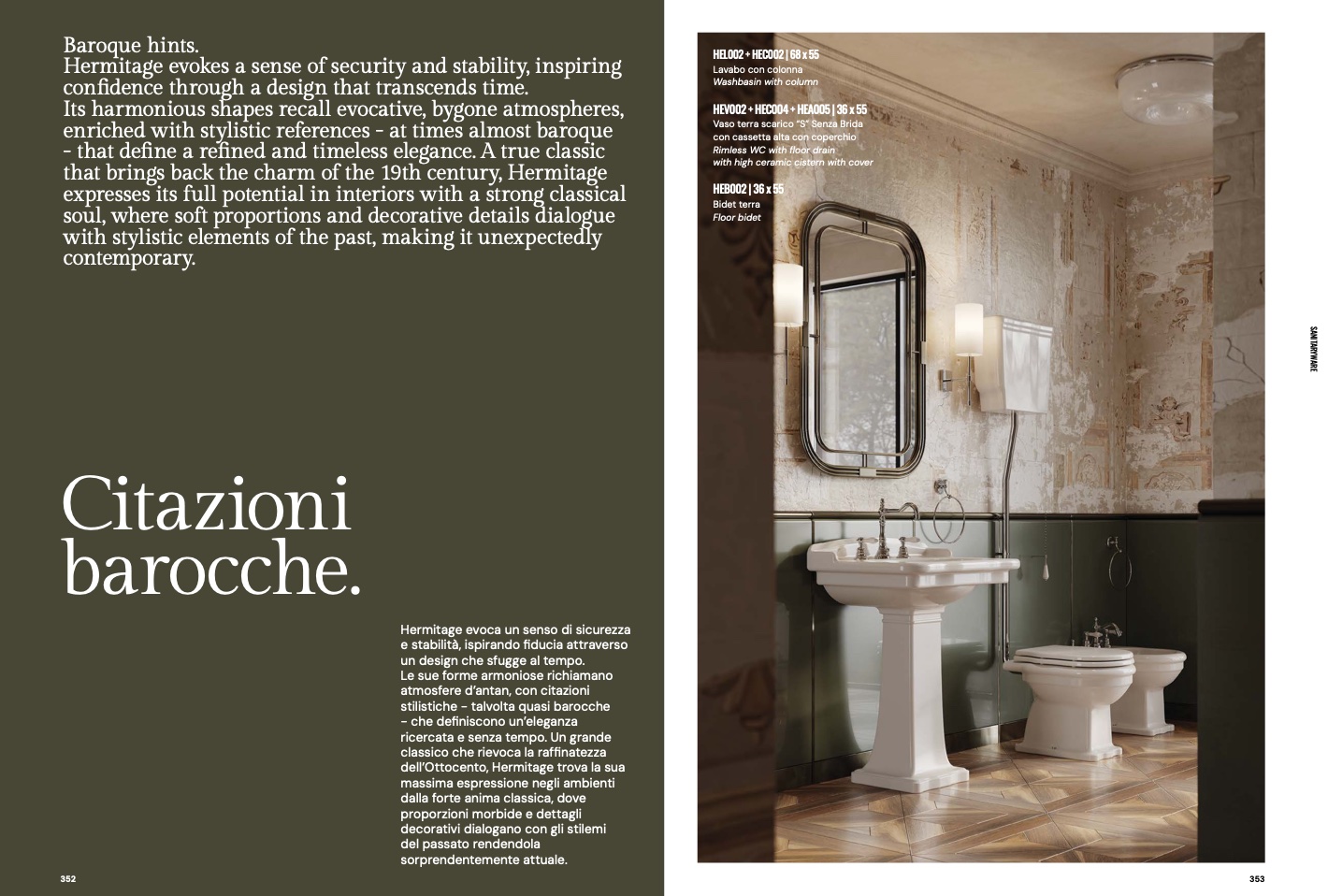 Baroque hints.
Hermitage evokes a sense of security and stability, inspiring confidence through a design that transcends time.
Its harmonious shapes recall evocative, bygone atmospheres, enriched with stylistic references - at times almost baroque - that define a refined and timeless elegance. A true classic that brings back the charm of the 19th century, Hermitage expresses its full potential in interiors with a strong classical soul, where soft proportions and decorative details dialogue with stylistic elements of the past, making it unexpectedly contemporary.

Citazioni barocche.

Hermitage evoca un senso di sicurezza e stabilità, ispirando fiducia attraverso un design che sfugge al tempo.
Le sue forme armoniose richiamano atmosfere d'antan, con citazioni stilistiche - talvolta quasi barocche - che definiscono un'eleganza ricercata e senza tempo. Un grande classico che rievoca la raffinatezza dell'Ottocento, Hermitage trova la sua massima espressione negli ambienti dalla forte anima classica, dove proporzioni morbide e dettagli decorativi dialogano con gli stilemi del passato rendendola sorprendentemente attuale.

352

HEL002 + HEC002 | 68 x 55
Lavabo con colonna
Washbasin with column

HEV002 + HEC004 + HEA005 | 36 x 55
Vaso terra scarico "S" Senza Brida
con cassetta alta con coperchio
Rimless WC with floor drain
with high ceramic cistern with cover

HEB002 | 36 x 55
Bidet terra
Floor bidet

SANITARYWARE

353